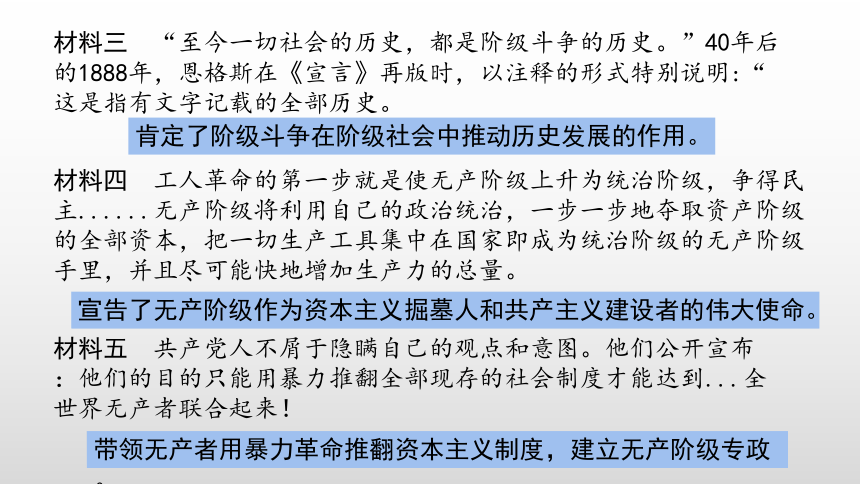 材料三　“至今一切社会的历史，都是阶级斗争的历史。”40年后的1888年，恩格斯在《宣言》再版时，以注释的形式特别说明：“这是指有文字记载的全部历史。

肯定了阶级斗争在阶级社会中推动历史发展的作用。

材料四　工人革命的第一步就是使无产阶级上升为统治阶级，争得民主......无产阶级将利用自己的政治统治，一步一步地夺取资产阶级的全部资本，把一切生产工具集中在国家即成为统治阶级的无产阶级手里，并且尽可能快地增加生产力的总量。

宣告了无产阶级作为资本主义掘墓人和共产主义建设者的伟大使命。

材料五　共产党人不屑于隐瞒自己的观点和意图。他们公开宣布：他们的目的只能用暴力推翻全部现存的社会制度才能达到...全世界无产者联合起来！

带领无产者用暴力革命推翻资本主义制度，建立无产阶级专政